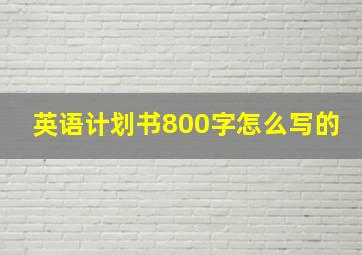 英语计划书800字怎么写的